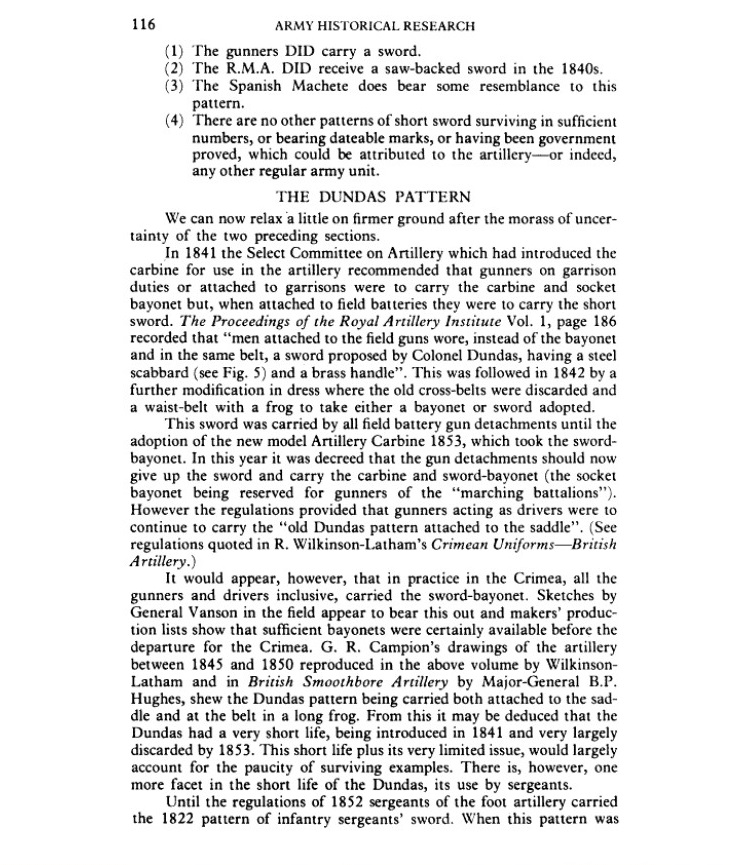 116 ARMY HISTORICAL RESEARCH

(1) The gunners DID carry a sword.
(2) The R.M.A. DID receive a saw-backed sword in the 1840s.
(3) The Spanish Machete does bear some resemblance to this pattern.
(4) There are no other patterns of short sword surviving in sufficient numbers, or bearing dateable marks, or having been government proved, which could be attributed to the artillery—or indeed, any other regular army unit.

THE DUNDAS PATTERN

We can now relax a little on firmer ground after the morass of uncertainty of the two preceding sections.

In 1841 the Select Committee on Artillery which had introduced the carbine for use in the artillery recommended that gunners on garrison duties or attached to garrisons were to carry the carbine and socket bayonet but, when attached to field batteries they were to carry the short sword. The Proceedings of the Royal Artillery Institute Vol. 1, page 186 recorded that "men attached to the field guns wore, instead of the bayonet and in the same belt, a sword proposed by Colonel Dundas, having a steel scabbard (see Fig. 5) and a brass handle". This was followed in 1842 by a further modification in dress where the old cross-belts were discarded and a waist-belt with a frog to take either a bayonet or sword adopted.

This sword was carried by all field battery gun detachments until the adoption of the new model Artillery Carbine 1853, which took the sword-bayonet. In this year it was decreed that the gun detachments should now give up the sword and carry the carbine and sword-bayonet (the socket bayonet being reserved for gunners of the "marching battalions"). However the regulations provided that gunners acting as drivers were to continue to carry the "old Dundas pattern attached to the saddle". (See regulations quoted in R. Wilkinson-Latham's Crimean Uniforms—British Artillery.)

It would appear, however, that in practice in the Crimea, all the gunners and drivers inclusive, carried the sword-bayonet. Sketches by General Vanson in the field appear to bear this out and makers' production lists show that sufficient bayonets were certainly available before the departure for the Crimea. G. R. Campion's drawings of the artillery between 1845 and 1850 reproduced in the above volume by Wilkinson-Latham and in British Smoothbore Artillery by Major-General B.P. Hughes, shew the Dundas pattern being carried both attached to the saddle and at the belt in a long frog. From this it may be deduced that the Dundas had a very short life, being introduced in 1841 and very largely discarded by 1853. This short life plus its very limited issue, would largely account for the paucity of surviving examples. There is, however, one more facet in the short life of the Dundas, its use by sergeants.

Until the regulations of 1852 sergeants of the foot artillery carried the 1822 pattern of infantry sergeants' sword. When this pattern was